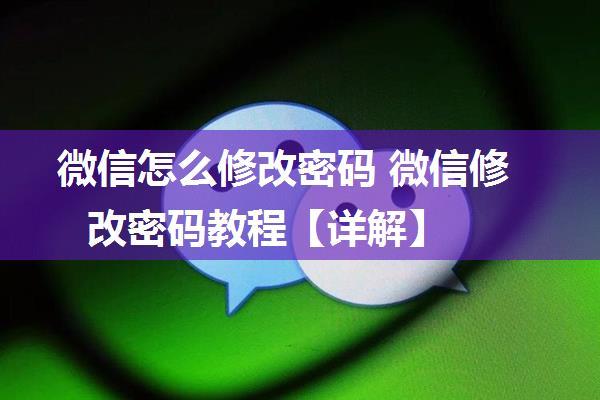 微信怎么修改密码 微信修改密码教程【详解】